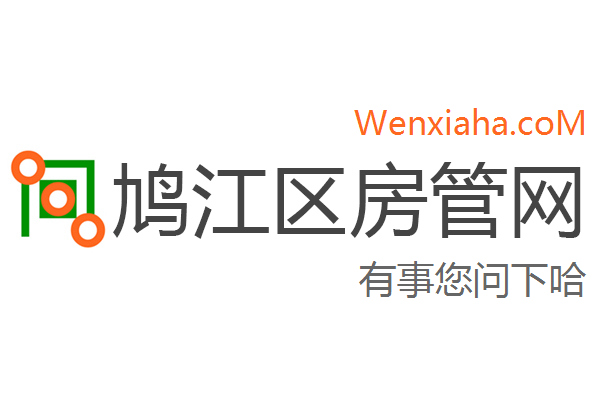 Wenxiaha.coM
鸠江区房管网
有事您问下哈